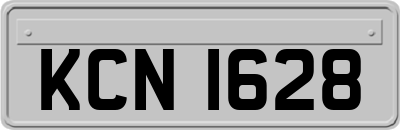 KCN 1628